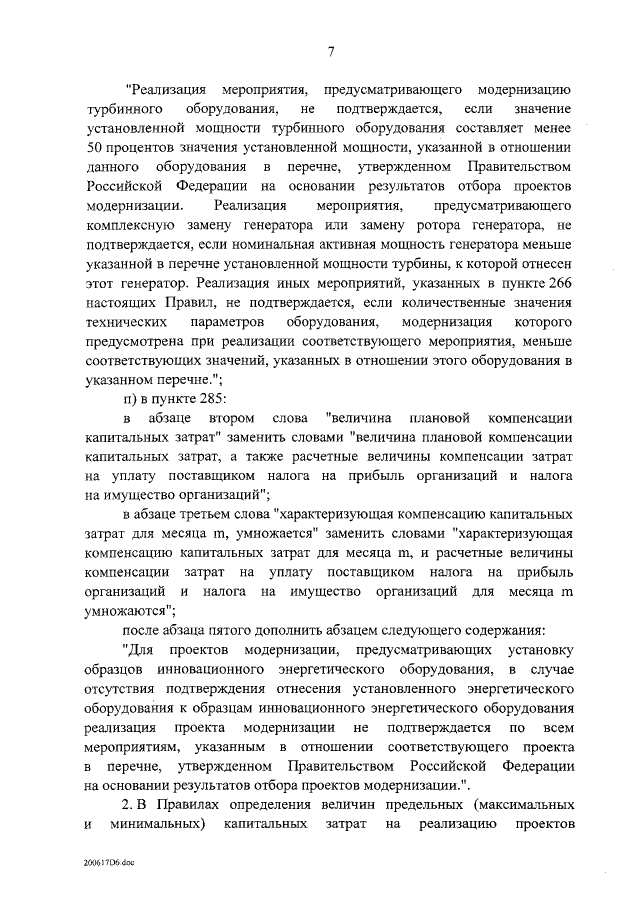 7

"Реализация мероприятия, предусматривающего модернизацию турбинного оборудования, не подтверждается, если значение установленной мощности турбинного оборудования составляет менее 50 процентов значения установленной мощности, указанной в отношении данного оборудования в перечне, утвержденном Правительством Российской Федерации на основании результатов отбора проектов модернизации. Реализация мероприятия, предусматривающего комплексную замену генератора или замену ротора генератора, не подтверждается, если номинальная активная мощность генератора меньше указанной в перечне установленной мощности турбины, к которой отнесен этот генератор. Реализация иных мероприятий, указанных в пункте 266 настоящих Правил, не подтверждается, если количественные значения технических параметров оборудования, модернизация которого предусмотрена при реализации соответствующего мероприятия, меньше соответствующих значений, указанных в отношении этого оборудования в указанном перечне.";

п) в пункте 285:

в абзаце втором слова "величина плановой компенсации капитальных затрат" заменить словами "величина плановой компенсации капитальных затрат, а также расчетные величины компенсации затрат на уплату поставщиком налога на прибыль организаций и налога на имущество организаций";

в абзаце третьем слова "характеризующая компенсацию капитальных затрат для месяца m, умножается" заменить словами "характеризующая компенсацию капитальных затрат для месяца m, и расчетные величины компенсации затрат на уплату поставщиком налога на прибыль организаций и налога на имущество организаций для месяца m умножаются";

после абзаца пятого дополнить абзацем следующего содержания:

"Для проектов модернизации, предусматривающих установку образцов инновационного энергетического оборудования, в случае отсутствия подтверждения отнесения установленного энергетического оборудования к образцам инновационного энергетического оборудования реализация проекта модернизации не подтверждается по всем мероприятиям, указанным в отношении соответствующего проекта в перечне, утвержденном Правительством Российской Федерации на основании результатов отбора проектов модернизации.".

2. В Правилах определения величин предельных (максимальных и минимальных) капитальных затрат на реализацию проектов

200617D6.doc